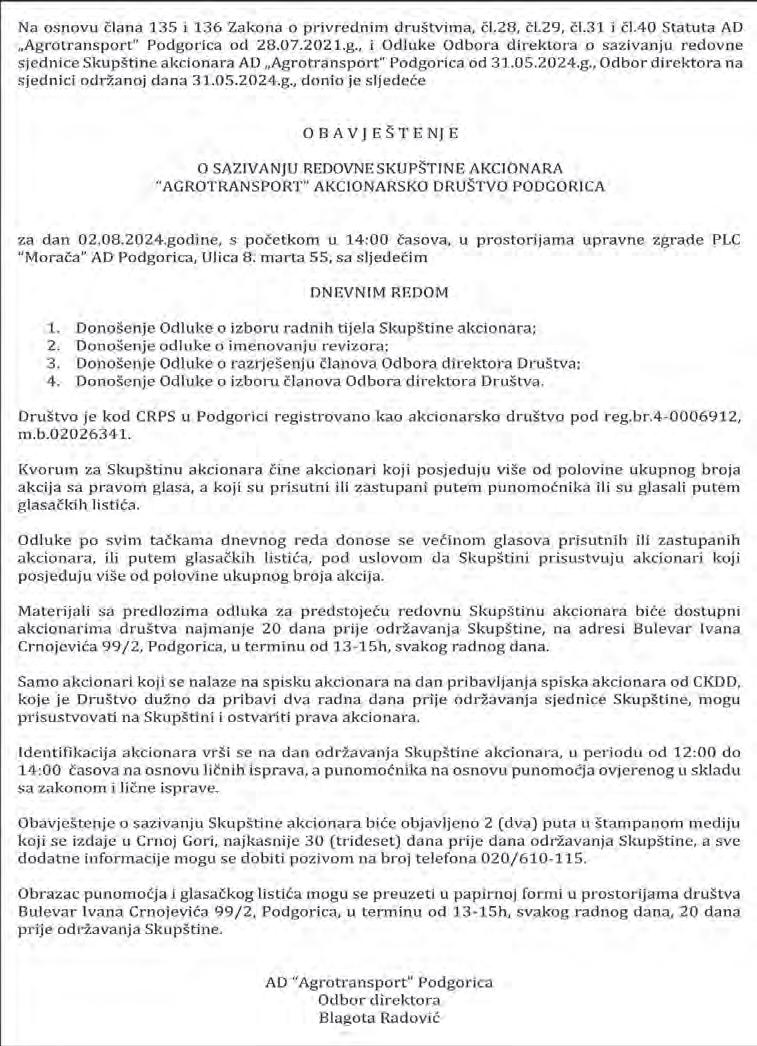 Na osnovu člana 135 i 136 Zakona o privrednim društvima, čl.28, čl.29, čl.31 i čl.40 Statuta AD „Agrotransport" Podgorica od 28.07.2021.g., i Odluke Odbora direktora o sazivanju redovne sjednice Skupštine akcionara AD „Agrotransport" Podgorica od 31.05.2024.g., Odbor direktora na sjednici održanoj dana 31.05.2024.g., donio je sljedeće

O B A V J E Š T E N J E

O SAZIVANJU REDOVNE SKUPŠTINE AKCIONARA
"AGROTRANSPORT" AKCIONARSKO DRUŠTVO PODGORICA

za dan 02.08.2024.godine, s početkom u 14:00 časova, u prostorijama upravne zgrade PLC "Morača" AD Podgorica, Ulica 8. marta 55, sa sljedećim

DNEVNIM REDOM

1. Donošenje Odluke o izboru radnih tijela Skupštine akcionara;
2. Donošenje odluke o imenovanju revizora;
3. Donošenje Odluke o razrješenju članova Odbora direktora Društva;
4. Donošenje Odluke o izboru članova Odbora direktora Društva.

Društvo je kod CRPS u Podgorici registrovano kao akcionarsko društvo pod reg.br.4-0006912, m.b.02026341.

Kvorum za Skupštinu akcionara čine akcionari koji posjeduju više od polovine ukupnog broja akcija sa pravom glasa, a koji su prisutni ili zastupani putem punomoćnika ili su glasali putem glasačkih listića.

Odluke po svim tačkama dnevnog reda donose se većinom glasova prisutnih ili zastupanih akcionara, ili putem glasačkih listića, pod uslovom da Skupštini prisustvuju akcionari koji posjeduju više od polovine ukupnog broja akcija.

Materijali sa predlozima odluka za predstojeću redovnu Skupštinu akcionara biće dostupni akcionarima društva najmanje 20 dana prije održavanja Skupštine, na adresi Bulevar Ivana Crnojevića 99/2, Podgorica, u terminu od 13-15h, svakog radnog dana.

Samo akcionari koji se nalaze na spisku akcionara na dan pribavljanja spiska akcionara od CKDD, koje je Društvo dužno da pribavi dva radna dana prije održavanja sjednice Skupštine, mogu prisustvovati na Skupštini i ostvariti prava akcionara.

Identifikacija akcionara vrši se na dan održavanja Skupštine akcionara, u periodu od 12:00 do 14:00 časova na osnovu ličnih isprava, a punomoćnika na osnovu punomoćja ovjerenog u skladu sa zakonom i lične isprave.

Obavještenje o sazivanju Skupštine akcionara biće objavljeno 2 (dva) puta u štampanom mediju koji se izdaje u Crnoj Gori, najkasnije 30 (trideset) dana prije dana održavanja Skupštine, a sve dodatne informacije mogu se dobiti pozivom na broj telefona 020/610-115.

Obrazac punomoćja i glasačkog listića mogu se preuzeti u papirnoj formi u prostorijama društva Bulevar Ivana Crnojevića 99/2, Podgorica, u terminu od 13-15h, svakog radnog dana, 20 dana prije održavanja Skupštine.

AD "Agrotransport" Podgorica
Odbor direktora
Blagota Radović